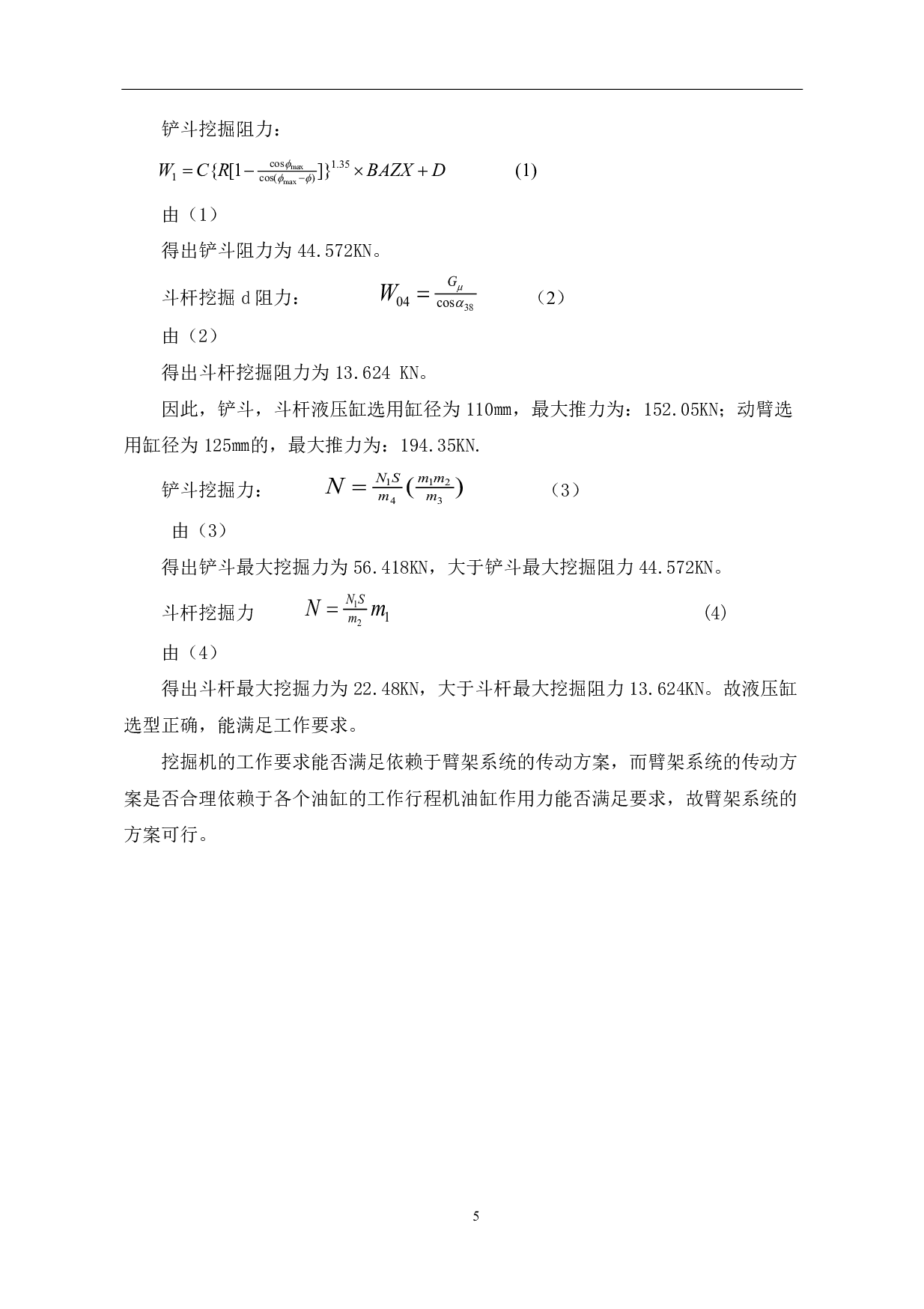 铲斗挖掘阻力：

$W_1 = C\{R[1-\frac{\cos\phi_{\max}}{\cos(\phi_{\max}-\phi)}]\}^{1.35} \times BAZX + D$ (1)

由（1）

得出铲斗阻力为 44.572KN。

斗杆挖掘 d 阻力： $W_{04} = \frac{G_\mu}{\cos\alpha_{38}}$ （2）

由（2）

得出斗杆挖掘阻力为 13.624 KN。

因此，铲斗，斗杆液压缸选用缸径为 110㎜，最大推力为：152.05KN；动臂选用缸径为 125㎜的，最大推力为：194.35KN.

铲斗挖掘力： $N = \frac{N_1 S}{m_4}(\frac{m_1 m_2}{m_3})$ （3）

由（3）

得出铲斗最大挖掘力为 56.418KN，大于铲斗最大挖掘阻力 44.572KN。

斗杆挖掘力 $N = \frac{N_1 S}{m_2} m_1$ (4)

由（4）

得出斗杆最大挖掘力为 22.48KN，大于斗杆最大挖掘阻力 13.624KN。故液压缸选型正确，能满足工作要求。

挖掘机的工作要求能否满足依赖于臂架系统的传动方案，而臂架系统的传动方案是否合理依赖于各个油缸的工作行程机油缸作用力能否满足要求，故臂架系统的方案可行。

5